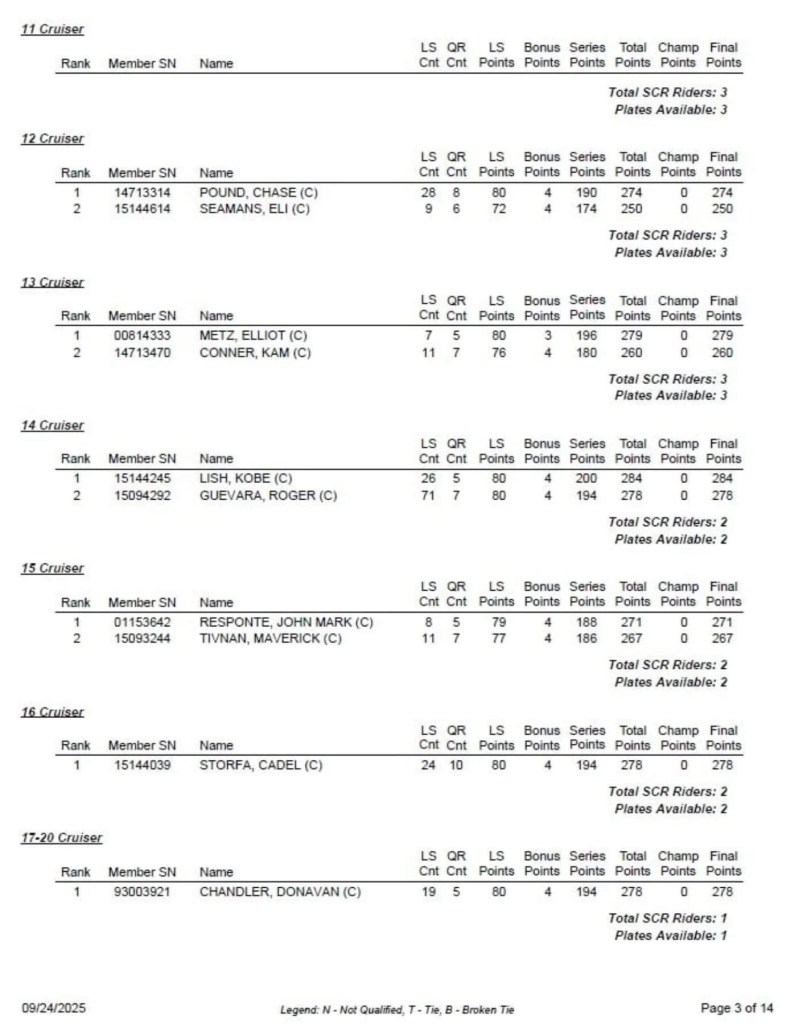 11 Cruiser

| Rank | Member SN | Name | LS Cnt | QR Cnt | LS Points | Bonus Points | Series Points | Total Points | Champ Points | Final Points |
|---|---|---|---|---|---|---|---|---|---|---|

Total SCR Riders: 3
Plates Available: 3

12 Cruiser

| Rank | Member SN | Name | LS Cnt | QR Cnt | LS Points | Bonus Points | Series Points | Total Points | Champ Points | Final Points |
|---|---|---|---|---|---|---|---|---|---|---|
| 1 | 14713314 | POUND, CHASE (C) | 28 | 8 | 80 | 4 | 190 | 274 | 0 | 274 |
| 2 | 15144614 | SEAMANS, ELI (C) | 9 | 6 | 72 | 4 | 174 | 250 | 0 | 250 |

Total SCR Riders: 3
Plates Available: 3

13 Cruiser

| Rank | Member SN | Name | LS Cnt | QR Cnt | LS Points | Bonus Points | Series Points | Total Points | Champ Points | Final Points |
|---|---|---|---|---|---|---|---|---|---|---|
| 1 | 00814333 | METZ, ELLIOT (C) | 7 | 5 | 80 | 3 | 196 | 279 | 0 | 279 |
| 2 | 14713470 | CONNER, KAM (C) | 11 | 7 | 76 | 4 | 180 | 260 | 0 | 260 |

Total SCR Riders: 3
Plates Available: 3

14 Cruiser

| Rank | Member SN | Name | LS Cnt | QR Cnt | LS Points | Bonus Points | Series Points | Total Points | Champ Points | Final Points |
|---|---|---|---|---|---|---|---|---|---|---|
| 1 | 15144245 | LISH, KOBE (C) | 26 | 5 | 80 | 4 | 200 | 284 | 0 | 284 |
| 2 | 15094292 | GUEVARA, ROGER (C) | 71 | 7 | 80 | 4 | 194 | 278 | 0 | 278 |

Total SCR Riders: 2
Plates Available: 2

15 Cruiser

| Rank | Member SN | Name | LS Cnt | QR Cnt | LS Points | Bonus Points | Series Points | Total Points | Champ Points | Final Points |
|---|---|---|---|---|---|---|---|---|---|---|
| 1 | 01153642 | RESPONTE, JOHN MARK (C) | 8 | 5 | 79 | 4 | 188 | 271 | 0 | 271 |
| 2 | 15093244 | TIVNAN, MAVERICK (C) | 11 | 7 | 77 | 4 | 186 | 267 | 0 | 267 |

Total SCR Riders: 2
Plates Available: 2

16 Cruiser

| Rank | Member SN | Name | LS Cnt | QR Cnt | LS Points | Bonus Points | Series Points | Total Points | Champ Points | Final Points |
|---|---|---|---|---|---|---|---|---|---|---|
| 1 | 15144039 | STORFA, CADEL (C) | 24 | 10 | 80 | 4 | 194 | 278 | 0 | 278 |

Total SCR Riders: 2
Plates Available: 2

17-20 Cruiser

| Rank | Member SN | Name | LS Cnt | QR Cnt | LS Points | Bonus Points | Series Points | Total Points | Champ Points | Final Points |
|---|---|---|---|---|---|---|---|---|---|---|
| 1 | 93003921 | CHANDLER, DONAVAN (C) | 19 | 5 | 80 | 4 | 194 | 278 | 0 | 278 |

Total SCR Riders: 1
Plates Available: 1

09/24/2025 Legend: N - Not Qualified, T - Tie, B - Broken Tie Page 3 of 14